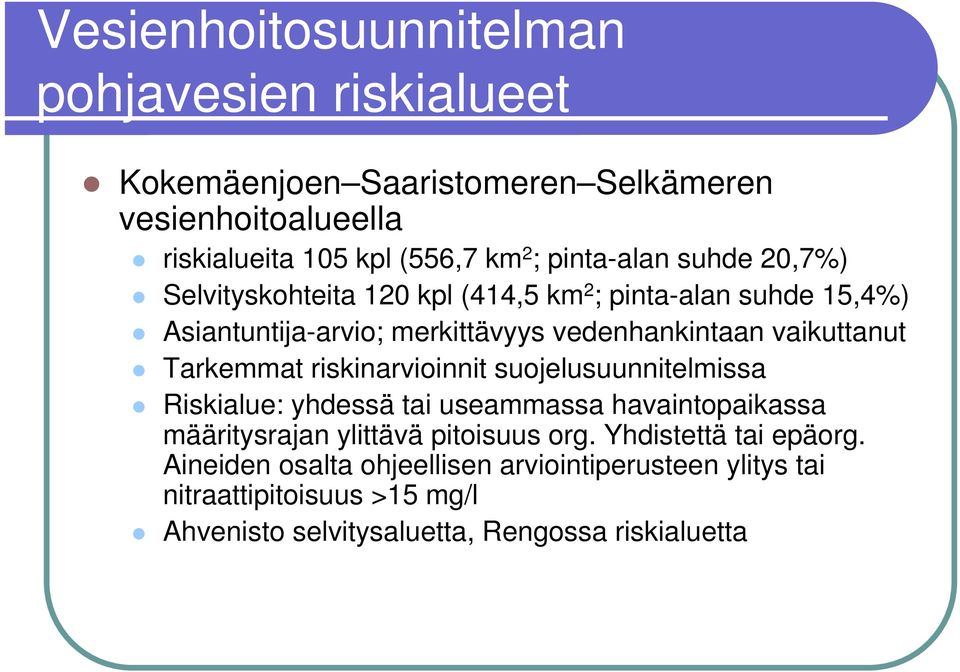 Vesienhoitosuunnitelman pohjavesien riskialueet

Kokemäenjoen–Saaristomeren–Selkämeren vesienhoitoalueella

riskialueita 105 kpl (556,7 km$^2$; pinta-alan suhde 20,7%)

Selvityskohteita 120 kpl (414,5 km$^2$; pinta-alan suhde 15,4%)

Asiantuntija-arvio; merkittävyys vedenhankintaan vaikuttanut

Tarkemmat riskinarvioinnit suojelusuunnitelmissa

Riskialue: yhdessä tai useammassa havaintopaikassa määritysrajan ylittävä pitoisuus org. Yhdistettä tai epäorg. Aineiden osalta ohjeellisen arviointiperusteen ylitys tai nitraattipitoisuus >15 mg/l

Ahvenisto selvitysaluetta, Rengossa riskialuetta